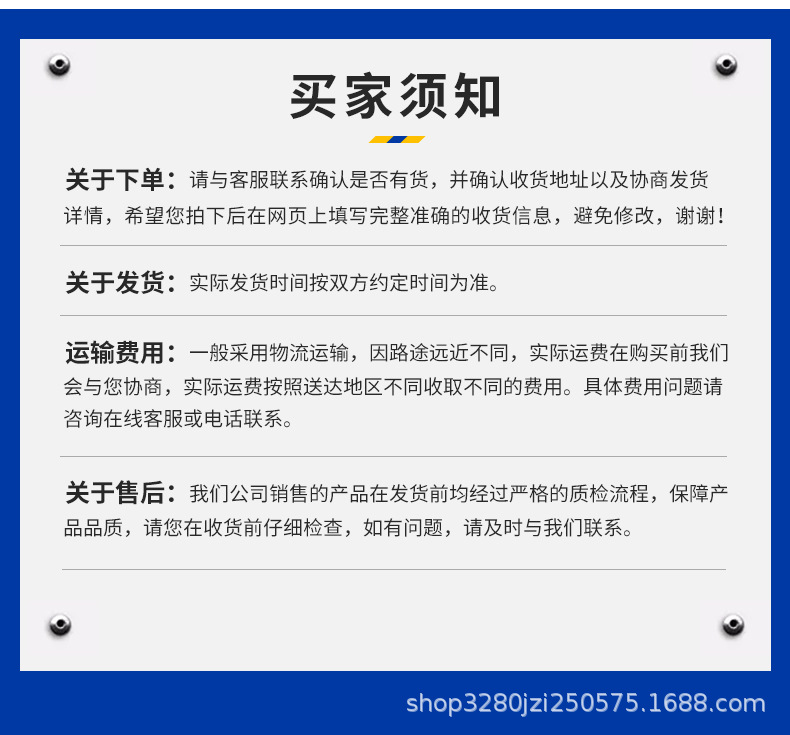 买家须知

关于下单：请与客服联系确认是否有货，并确认收货地址以及协商发货详情，希望您拍下后在网页上填写完整准确的收货信息，避免修改，谢谢！

关于发货：实际发货时间按双方约定时间为准。

运输费用：一般采用物流运输，因路途远近不同，实际运费在购买前我们会与您协商，实际运费按照送达地区不同收取不同的费用。具体费用问题请咨询在线客服或电话联系。

关于售后：我们公司销售的产品在发货前均经过严格的质检流程，保障产品品质，请您在收货前仔细检查，如有问题，请及时与我们联系。

shop3280jzi250575.1688.com